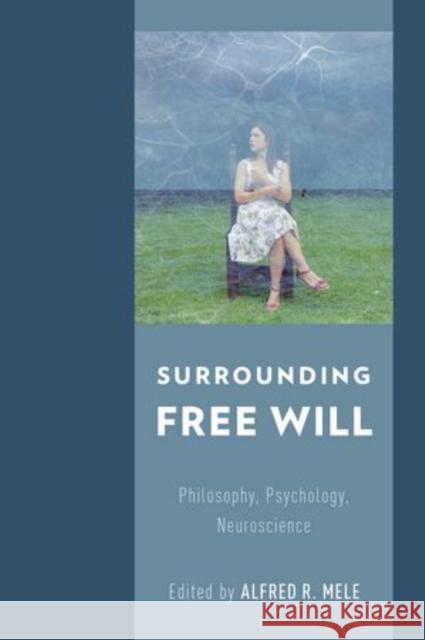 SURROUNDING
FREE WILL

Philosophy, Psychology, Neuroscience

Edited by ALFRED R. MELE